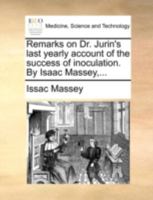 Medicine, Science and Technology

Remarks on Dr. Jurin's last yearly account of the success of inoculation. By Isaac Massey,...

Issac Massey